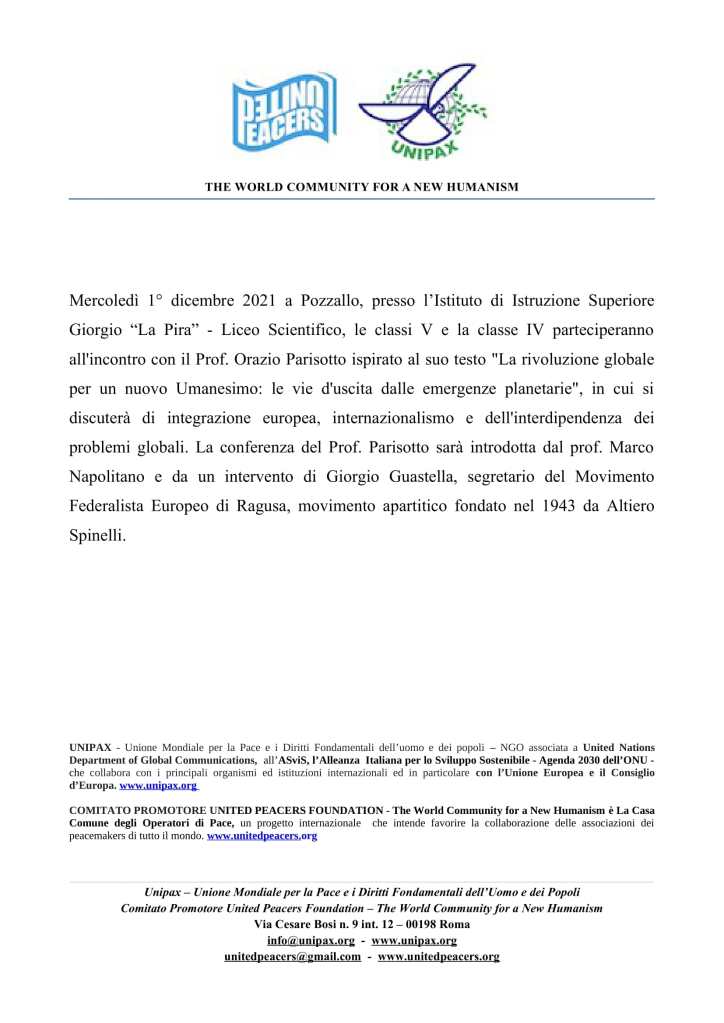 UNITED PEACERS

UNIPAX

THE WORLD COMMUNITY FOR A NEW HUMANISM

Mercoledì 1° dicembre 2021 a Pozzallo, presso l’Istituto di Istruzione Superiore Giorgio “La Pira” - Liceo Scientifico, le classi V e la classe IV parteciperanno all'incontro con il Prof. Orazio Parisotto ispirato al suo testo "La rivoluzione globale per un nuovo Umanesimo: le vie d'uscita dalle emergenze planetarie", in cui si discuterà di integrazione europea, internazionalismo e dell'interdipendenza dei problemi globali. La conferenza del Prof. Parisotto sarà introdotta dal prof. Marco Napolitano e da un intervento di Giorgio Guastella, segretario del Movimento Federalista Europeo di Ragusa, movimento apartitico fondato nel 1943 da Altiero Spinelli.

UNIPAX - Unione Mondiale per la Pace e i Diritti Fondamentali dell’uomo e dei popoli – NGO associata a United Nations Department of Global Communications, all’ASviS, l’Alleanza Italiana per lo Sviluppo Sostenibile - Agenda 2030 dell’ONU - che collabora con i principali organismi ed istituzioni internazionali ed in particolare con l’Unione Europea e il Consiglio d’Europa. www.unipax.org

COMITATO PROMOTORE UNITED PEACERS FOUNDATION - The World Community for a New Humanism è La Casa Comune degli Operatori di Pace, un progetto internazionale che intende favorire la collaborazione delle associazioni dei peacemakers di tutto il mondo. www.unitedpeacers.org

Unipax – Unione Mondiale per la Pace e i Diritti Fondamentali dell’Uomo e dei Popoli
Comitato Promotore United Peacers Foundation – The World Community for a New Humanism
Via Cesare Bosi n. 9 int. 12 – 00198 Roma
info@unipax.org - www.unipax.org
unitedpeacers@gmail.com - www.unitedpeacers.org